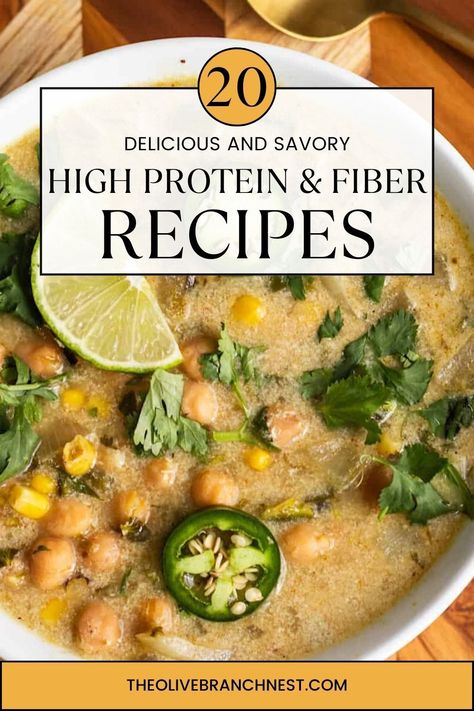 20

DELICIOUS AND SAVORY

HIGH PROTEIN & FIBER

RECIPES

THEOLIVEBRANCHNEST.COM